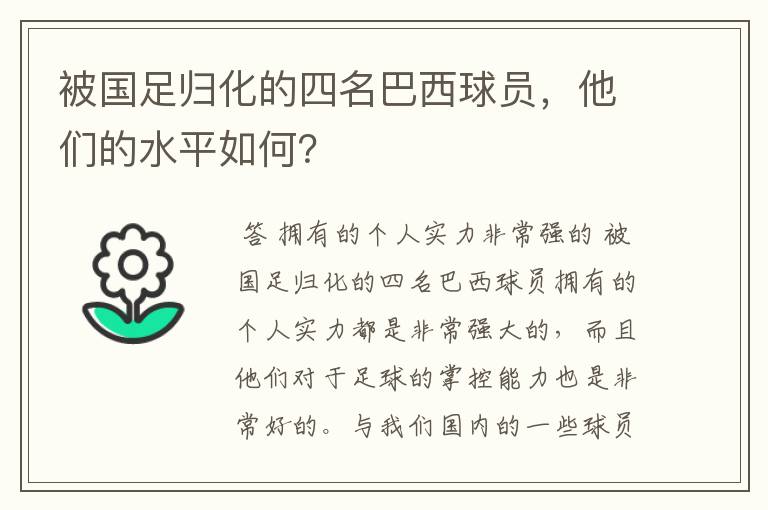 被国足归化的四名巴西球员，他们的水平如何?

答 拥有的个人实力非常强的 被国足归化的四名巴西球员拥有的个人实力都是非常强大的，而且他们对于足球的掌控能力也是非常好的。与我们国内的一些球员